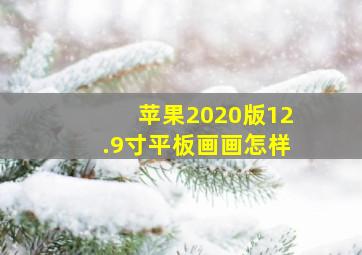 苹果2020版12.9寸平板画画怎样